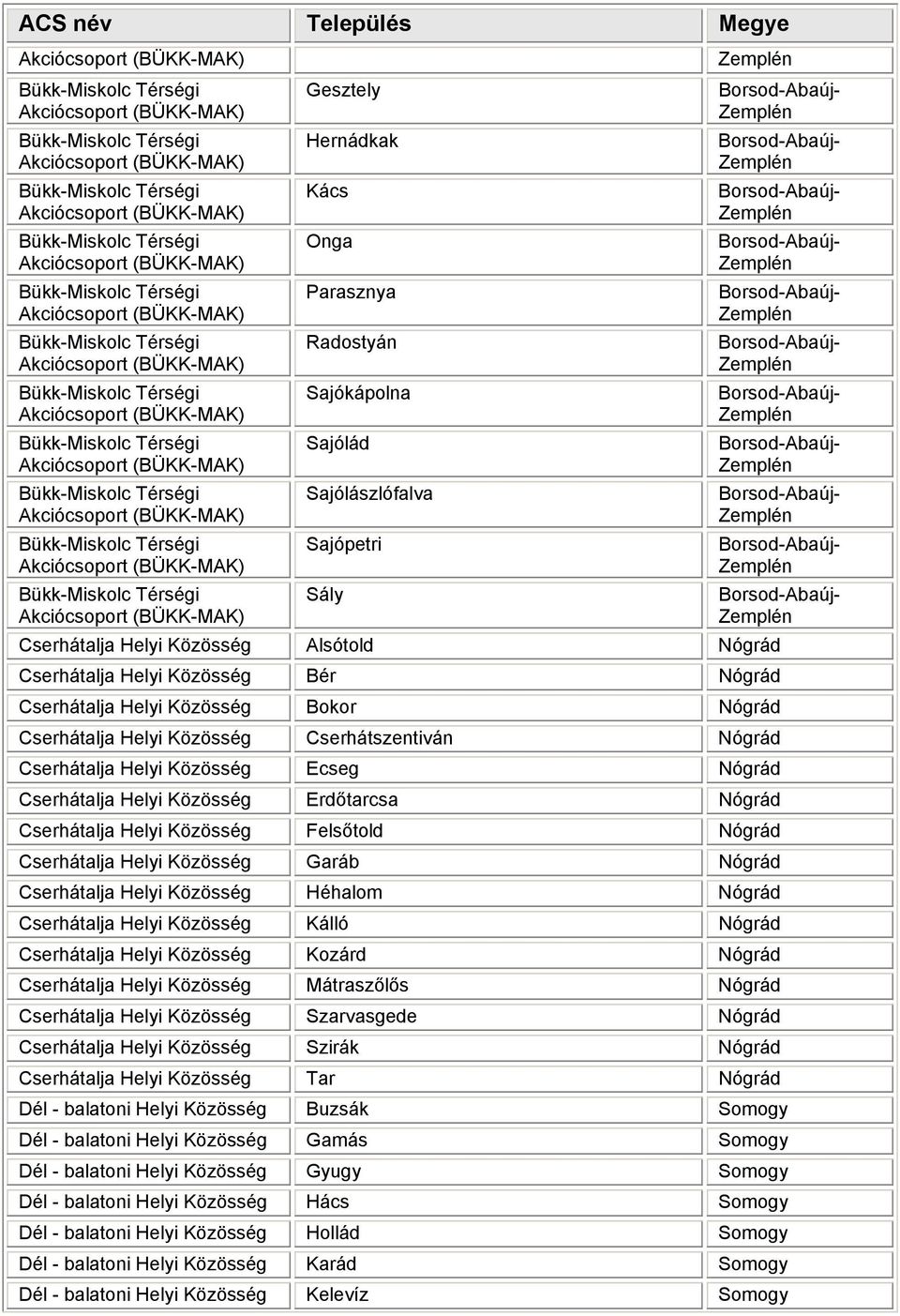 | ACS név | Település | Megye |
|---|---|---|
| Akciócsoport (BÜKK-MAK) | | Zemplén |
| Bükk-Miskolc Térségi Akciócsoport (BÜKK-MAK) | Gesztely | Borsod-Abaúj-Zemplén |
| Bükk-Miskolc Térségi Akciócsoport (BÜKK-MAK) | Hernádkak | Borsod-Abaúj-Zemplén |
| Bükk-Miskolc Térségi Akciócsoport (BÜKK-MAK) | Kács | Borsod-Abaúj-Zemplén |
| Bükk-Miskolc Térségi Akciócsoport (BÜKK-MAK) | Onga | Borsod-Abaúj-Zemplén |
| Bükk-Miskolc Térségi Akciócsoport (BÜKK-MAK) | Parasznya | Borsod-Abaúj-Zemplén |
| Bükk-Miskolc Térségi Akciócsoport (BÜKK-MAK) | Radostyán | Borsod-Abaúj-Zemplén |
| Bükk-Miskolc Térségi Akciócsoport (BÜKK-MAK) | Sajókápolna | Borsod-Abaúj-Zemplén |
| Bükk-Miskolc Térségi Akciócsoport (BÜKK-MAK) | Sajólád | Borsod-Abaúj-Zemplén |
| Bükk-Miskolc Térségi Akciócsoport (BÜKK-MAK) | Sajólászlófalva | Borsod-Abaúj-Zemplén |
| Bükk-Miskolc Térségi Akciócsoport (BÜKK-MAK) | Sajópetri | Borsod-Abaúj-Zemplén |
| Bükk-Miskolc Térségi Akciócsoport (BÜKK-MAK) | Sály | Borsod-Abaúj-Zemplén |
| Cserhátalja Helyi Közösség | Alsótold | Nógrád |
| Cserhátalja Helyi Közösség | Bér | Nógrád |
| Cserhátalja Helyi Közösség | Bokor | Nógrád |
| Cserhátalja Helyi Közösség | Cserhátszentiván | Nógrád |
| Cserhátalja Helyi Közösség | Ecseg | Nógrád |
| Cserhátalja Helyi Közösség | Erdőtarcsa | Nógrád |
| Cserhátalja Helyi Közösség | Felsőtold | Nógrád |
| Cserhátalja Helyi Közösség | Garáb | Nógrád |
| Cserhátalja Helyi Közösség | Héhalom | Nógrád |
| Cserhátalja Helyi Közösség | Kálló | Nógrád |
| Cserhátalja Helyi Közösség | Kozárd | Nógrád |
| Cserhátalja Helyi Közösség | Mátraszőlős | Nógrád |
| Cserhátalja Helyi Közösség | Szarvasgede | Nógrád |
| Cserhátalja Helyi Közösség | Szirák | Nógrád |
| Cserhátalja Helyi Közösség | Tar | Nógrád |
| Dél - balatoni Helyi Közösség | Buzsák | Somogy |
| Dél - balatoni Helyi Közösség | Gamás | Somogy |
| Dél - balatoni Helyi Közösség | Gyugy | Somogy |
| Dél - balatoni Helyi Közösség | Hács | Somogy |
| Dél - balatoni Helyi Közösség | Hollád | Somogy |
| Dél - balatoni Helyi Közösség | Karád | Somogy |
| Dél - balatoni Helyi Közösség | Kelevíz | Somogy |